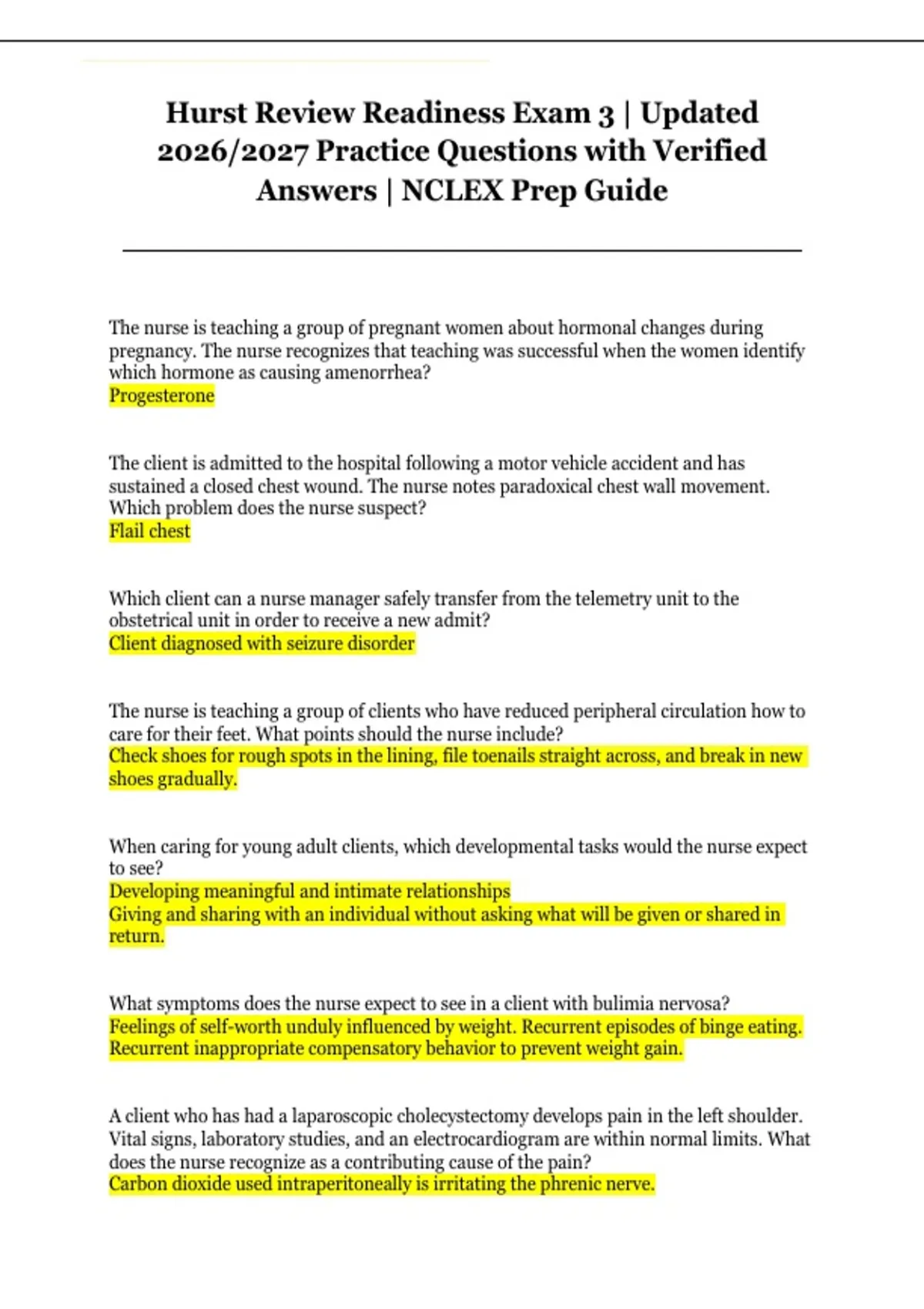 Hurst Review Readiness Exam 3 | Updated 2026/2027 Practice Questions with Verified Answers | NCLEX Prep Guide

The nurse is teaching a group of pregnant women about hormonal changes during pregnancy. The nurse recognizes that teaching was successful when the women identify which hormone as causing amenorrhea?
Progesterone

The client is admitted to the hospital following a motor vehicle accident and has sustained a closed chest wound. The nurse notes paradoxical chest wall movement. Which problem does the nurse suspect?
Flail chest

Which client can a nurse manager safely transfer from the telemetry unit to the obstetrical unit in order to receive a new admit?
Client diagnosed with seizure disorder

The nurse is teaching a group of clients who have reduced peripheral circulation how to care for their feet. What points should the nurse include?
Check shoes for rough spots in the lining, file toenails straight across, and break in new shoes gradually.

When caring for young adult clients, which developmental tasks would the nurse expect to see?
Developing meaningful and intimate relationships
Giving and sharing with an individual without asking what will be given or shared in return.

What symptoms does the nurse expect to see in a client with bulimia nervosa?
Feelings of self-worth unduly influenced by weight. Recurrent episodes of binge eating. Recurrent inappropriate compensatory behavior to prevent weight gain.

A client who has had a laparoscopic cholecystectomy develops pain in the left shoulder. Vital signs, laboratory studies, and an electrocardiogram are within normal limits. What does the nurse recognize as a contributing cause of the pain?
Carbon dioxide used intraperitoneally is irritating the phrenic nerve.